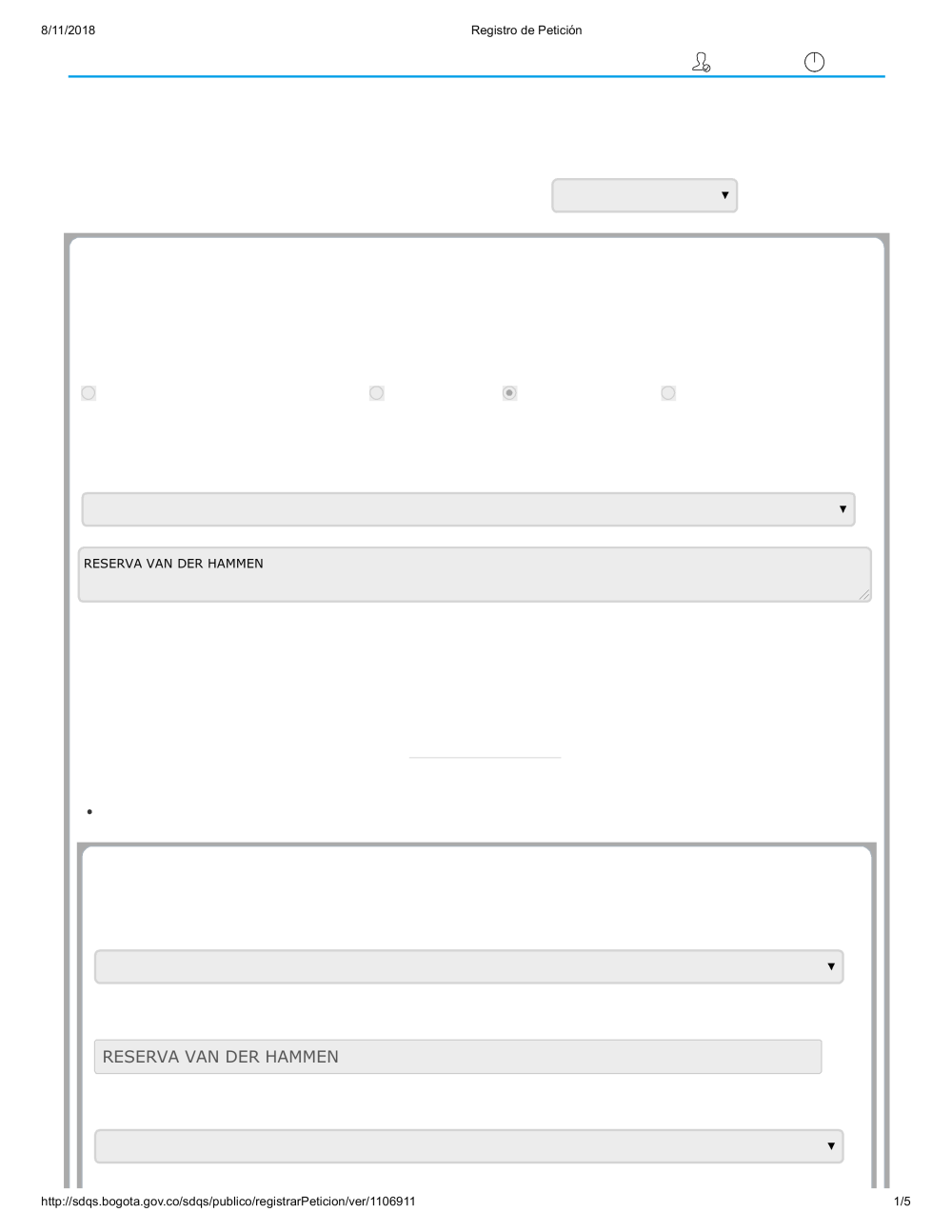 8/11/2018 Registro de Petición

RESERVA VAN DER HAMMEN

RESERVA VAN DER HAMMEN

http://sdqs.bogota.gov.co/sdqs/publico/registrarPeticion/ver/1106911 1/5